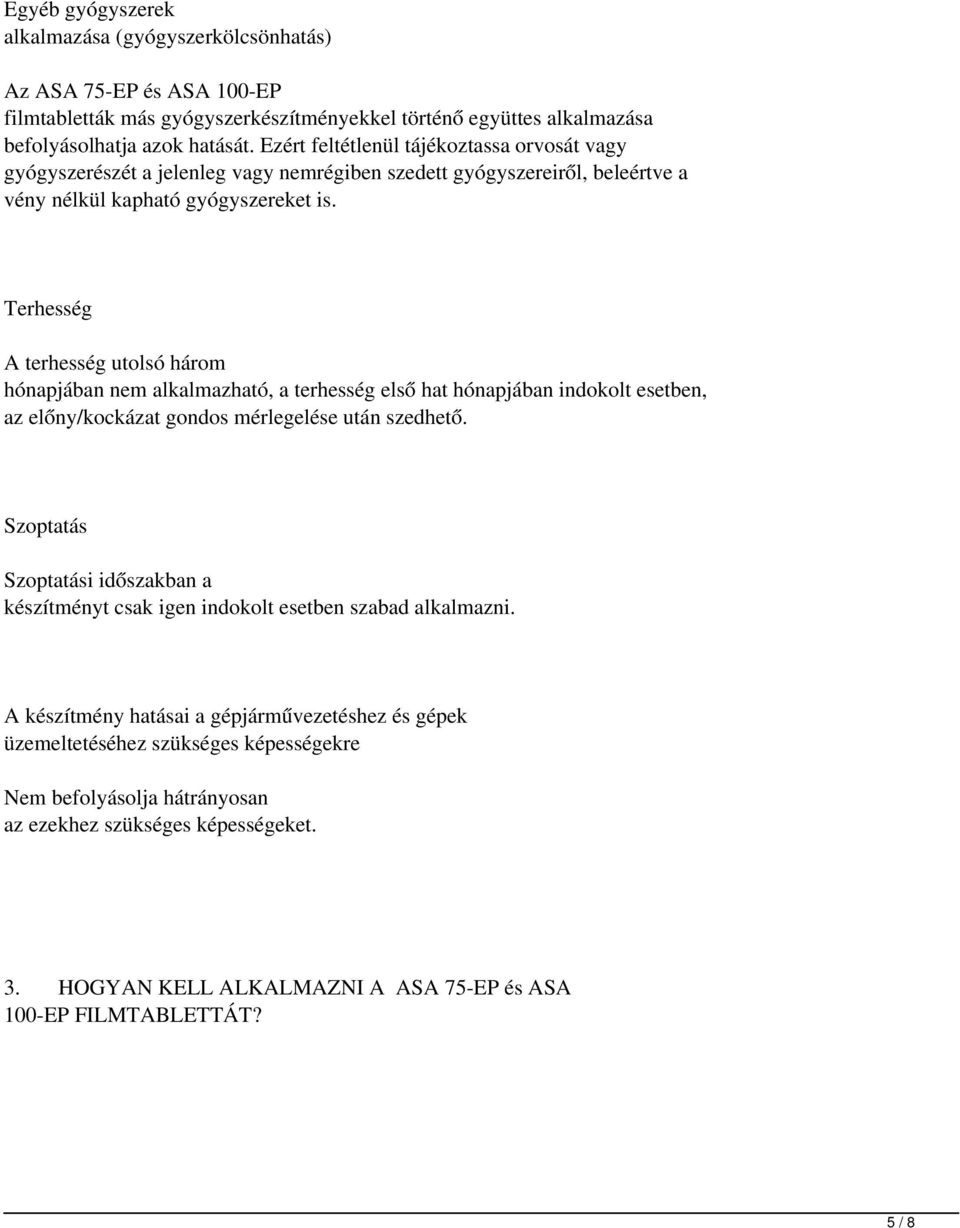 Egyéb gyógyszerek alkalmazása (gyógyszerkölcsönhatás)

Az ASA 75-EP és ASA 100-EP filmtabletták más gyógyszerkészítményekkel történő együttes alkalmazása befolyásolhatja azok hatását. Ezért feltétlenül tájékoztassa orvosát vagy gyógyszerészét a jelenleg vagy nemrégiben szedett gyógyszereiről, beleértve a vény nélkül kapható gyógyszereket is.

Terhesség

A terhesség utolsó három hónapjában nem alkalmazható, a terhesség első hat hónapjában indokolt esetben, az előny/kockázat gondos mérlegelése után szedhető.

Szoptatás

Szoptatási időszakban a készítményt csak igen indokolt esetben szabad alkalmazni.

A készítmény hatásai a gépjárművezetéshez és gépek üzemeltetéséhez szükséges képességekre

Nem befolyásolja hátrányosan az ezekhez szükséges képességeket.

3. HOGYAN KELL ALKALMAZNI A ASA 75-EP és ASA 100-EP FILMTABLETTÁT?

5 / 8